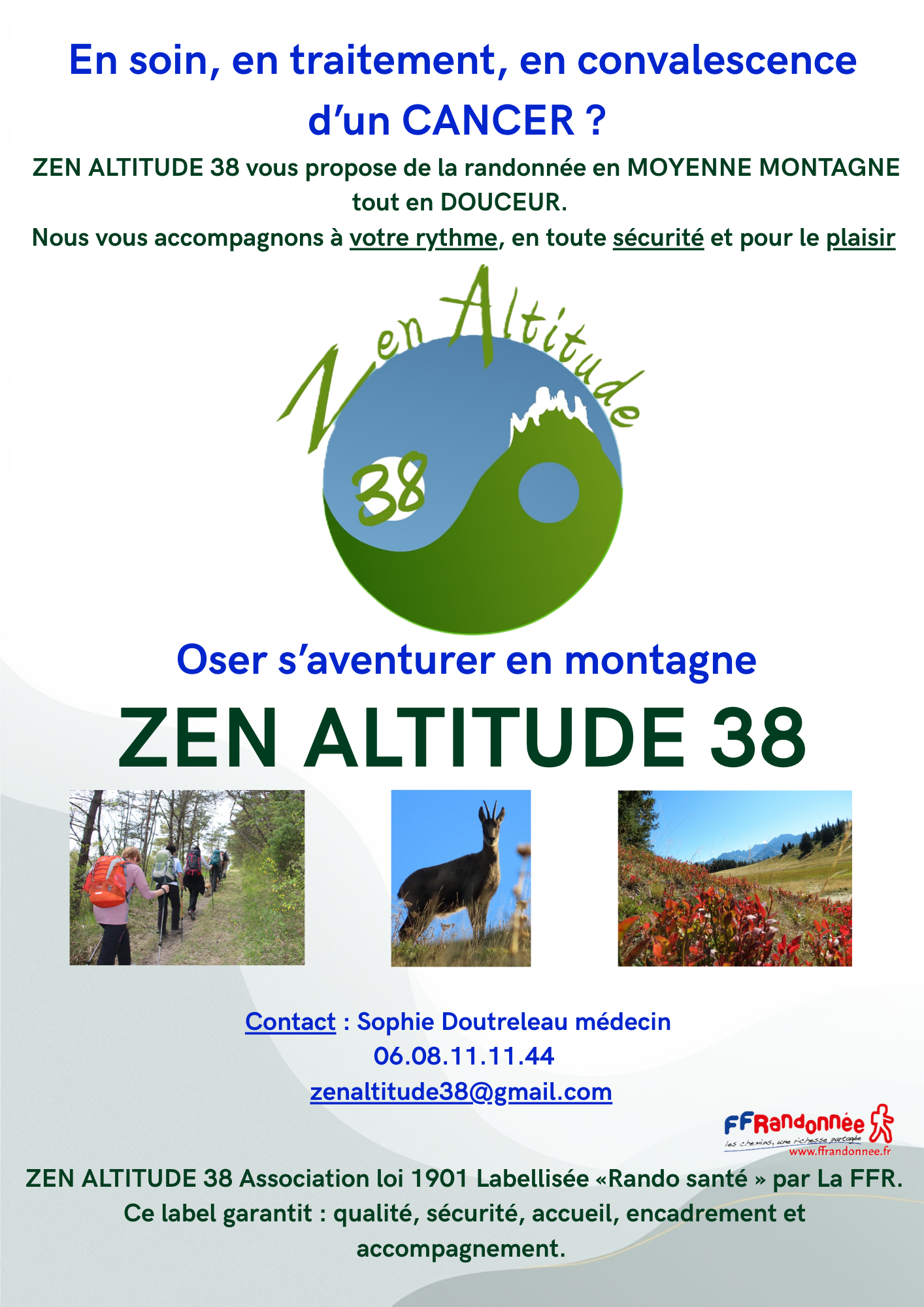 En soin, en traitement, en convalescence d'un CANCER ?

ZEN ALTITUDE 38 vous propose de la randonnée en MOYENNE MONTAGNE tout en DOUCEUR.

Nous vous accompagnons à votre rythme, en toute sécurité et pour le plaisir

Zen Altitude

38

Oser s'aventurer en montagne

ZEN ALTITUDE 38

Contact : Sophie Doutreleau médecin

06.08.11.11.44

zenaltitude38@gmail.com

FFRandonnée

les chemins, une richesse partagée

www.ffrandonnee.fr

ZEN ALTITUDE 38 Association loi 1901 Labellisée «Rando santé » par La FFR.

Ce label garantit : qualité, sécurité, accueil, encadrement et accompagnement.